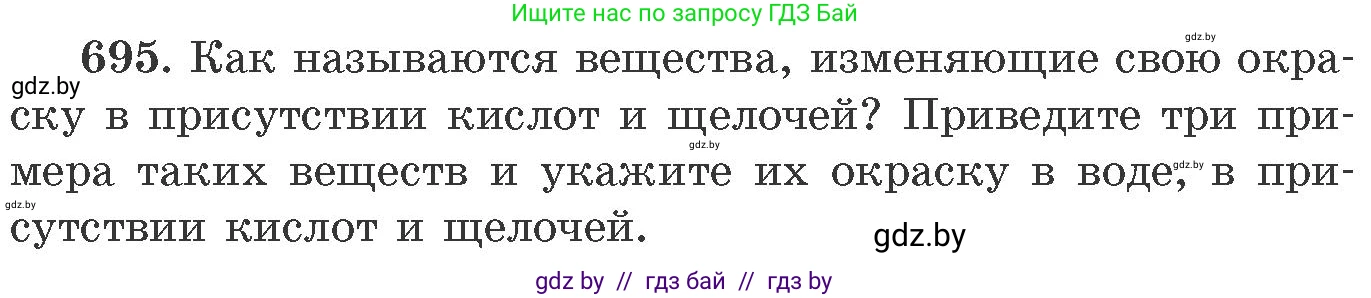 Ищите нас по запросу ГДЗ Бай

gdz.by

695. Как называются вещества, изменяющие свою окраску в присутствии кислот и щелочей? Приведите три примера таких веществ и укажите их окраску в воде, в присутствии кислот и щелочей.

gdz.by

gdz.by

gdz.by

gdz.by

gdz.by

gdz by // гдз бай // гдз by